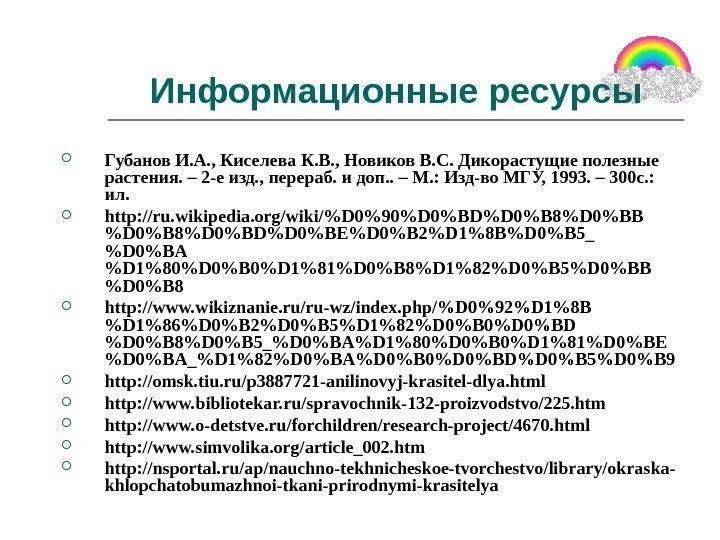 Информационные ресурсы

Губанов И.А., Киселева К.В., Новиков В.С. Дикорастущие полезные растения. – 2-е изд., перераб. и доп.. – М.: Изд-во МГУ, 1993. – 300с.: ил.

http://ru.wikipedia.org/wiki/%D0%90%D0%BD%D0%B8%D0%BB%D0%B8%D0%BD%D0%BE%D0%B2%D1%8B%D0%B5_%D0%BA%D1%80%D0%B0%D1%81%D0%B8%D1%82%D0%B5%D0%BB%D0%B8

http://www.wikiznanie.ru/ru-wz/index.php/%D0%92%D1%8B%D1%86%D0%B2%D0%B5%D1%82%D0%B0%D0%BD%D0%B8%D0%B5_%D0%BA%D1%80%D0%B0%D1%81%D0%BE%D0%BA_%D1%82%D0%BA%D0%B0%D0%BD%D0%B5%D0%B9

http://omsk.tiu.ru/p3887721-anilinovyj-krasitel-dlya.html

http://www.bibliotekar.ru/spravochnik-132-proizvodstvo/225.htm

http://www.o-detstve.ru/forchildren/research-project/4670.html

http://www.simvolika.org/article_002.htm

http://nsportal.ru/ap/nauchno-tekhnicheskoe-tvorchestvo/library/okraska-khlopchatobumazhnoi-tkani-prirodnymi-krasitelya